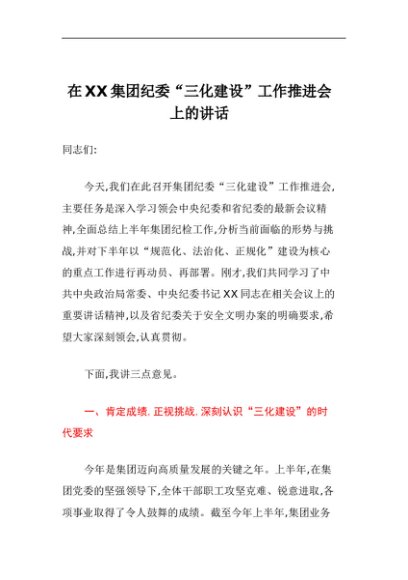 在XX集团纪委“三化建设”工作推进会上的讲话

同志们:

今天,我们在此召开集团纪委“三化建设”工作推进会,主要任务是深入学习领会中央纪委和省纪委的最新会议精神,全面总结上半年集团纪检工作,分析当前面临的形势与挑战,并对下半年以“规范化、法治化、正规化”建设为核心的重点工作进行再动员、再部署。刚才,我们共同学习了中共中央政治局常委、中央纪委书记XX同志在相关会议上的重要讲话精神,以及省纪委关于安全文明办案的明确要求,希望大家深刻领会,认真贯彻。

下面,我讲三点意见。

一、肯定成绩,正视挑战,深刻认识“三化建设”的时代要求

今年是集团迈向高质量发展的关键之年。上半年,在集团党委的坚强领导下,全体干部职工攻坚克难、锐意进取,各项事业取得了令人鼓舞的成绩。截至今年上半年,集团业务